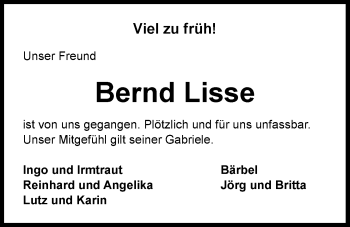 Viel zu früh!

Unser Freund

Bernd Lisse

ist von uns gegangen. Plötzlich und für uns unfassbar. Unser Mitgefühl gilt seiner Gabriele.

Ingo und Irmtraut
Reinhard und Angelika
Lutz und Karin

Bärbel
Jörg und Britta